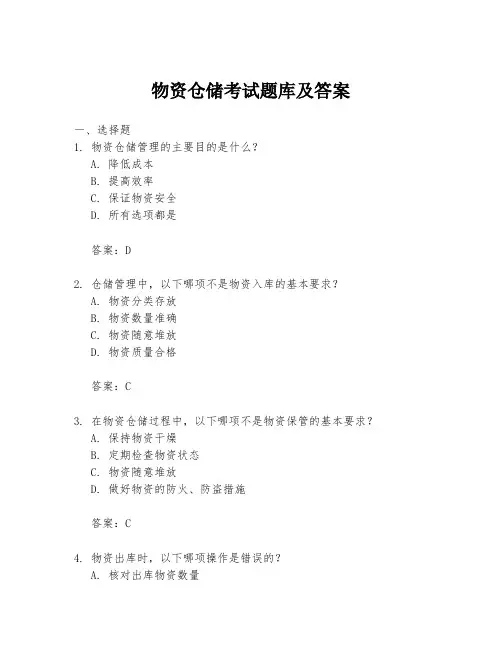 物资仓储考试题库及答案

一、选择题

1. 物资仓储管理的主要目的是什么?
A. 降低成本
B. 提高效率
C. 保证物资安全
D. 所有选项都是

答案:D

2. 仓储管理中,以下哪项不是物资入库的基本要求?
A. 物资分类存放
B. 物资数量准确
C. 物资随意堆放
D. 物资质量合格

答案:C

3. 在物资仓储过程中,以下哪项不是物资保管的基本要求?
A. 保持物资干燥
B. 定期检查物资状态
C. 物资随意堆放
D. 做好物资的防火、防盗措施

答案:C

4. 物资出库时,以下哪项操作是错误的?
A. 核对出库物资数量